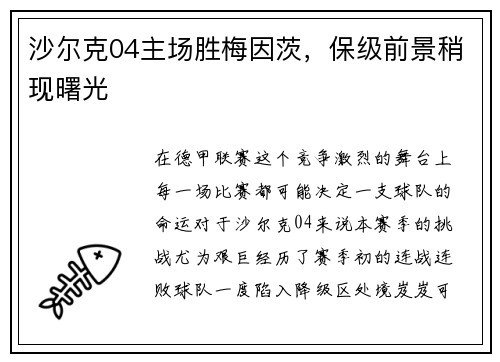 沙尔克04主场胜梅因茨，保级前景稍现曙光

在德甲联赛这个竞争激烈的舞台上每一场比赛都可能决定一支球队的命运对于沙尔克04来说本赛季的挑战尤为艰巨经历了赛季初的连战连败球队一度陷入降级区处境岌岌可